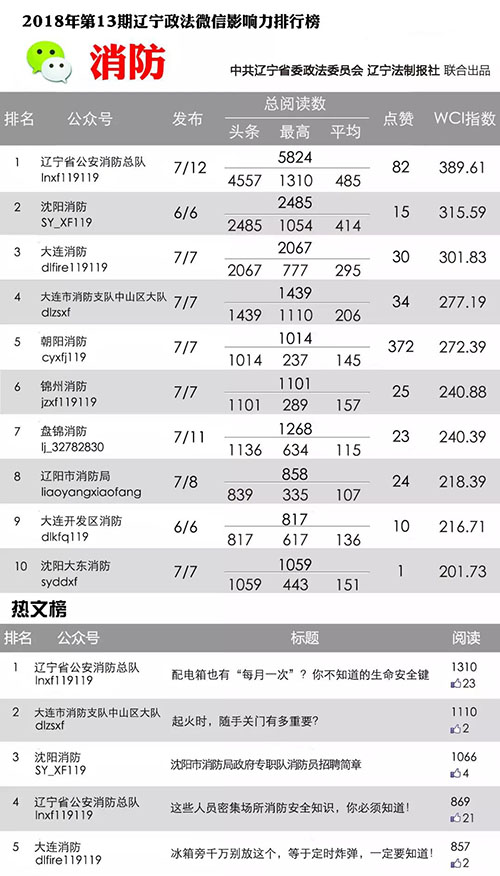 2018年第13期辽宁政法微信影响力排行榜

消防

中共辽宁省委政法委员会 辽宁法制报社 联合出品

| 排名 | 公众号 | 发布 | 总阅读数 | 头条 | 最高 | 平均 | 点赞 | WCI指数 |
|---|---|---|---|---|---|---|---|---|
| 1 | 辽宁省公安消防总队 lnxf119119 | 7/12 | 5824 | 4557 | 1310 | 485 | 82 | 389.61 |
| 2 | 沈阳消防 SY_XF119 | 6/6 | 2485 | 2485 | 1054 | 414 | 15 | 315.59 |
| 3 | 大连消防 dlfire119119 | 7/7 | 2067 | 2067 | 777 | 295 | 30 | 301.83 |
| 4 | 大连市消防支队中山区大队 dlzsxf | 7/7 | 1439 | 1439 | 1110 | 206 | 34 | 277.19 |
| 5 | 朝阳消防 cyxfj119 | 7/7 | 1014 | 1014 | 237 | 145 | 372 | 272.39 |
| 6 | 锦州消防 jzxf119119 | 7/7 | 1101 | 1101 | 289 | 157 | 25 | 240.88 |
| 7 | 盘锦消防 lj_32782830 | 7/11 | 1268 | 1136 | 634 | 115 | 23 | 240.39 |
| 8 | 辽阳市消防局 liaoyangxiaofang | 7/8 | 858 | 839 | 335 | 107 | 24 | 218.39 |
| 9 | 大连开发区消防 dlkfq119 | 6/6 | 817 | 817 | 617 | 136 | 10 | 216.71 |
| 10 | 沈阳大东消防 syddxf | 7/7 | 1059 | 1059 | 443 | 151 | 1 | 201.73 |

热文榜

| 排名 | 公众号 | 标题 | 阅读 |
|---|---|---|---|
| 1 | 辽宁省公安消防总队 lnxf119119 | 配电箱也有“每月一次”？你不知道的生命安全键 | 1310 23 |
| 2 | 大连市消防支队中山区大队 dlzsxf | 起火时，随手关门有多重要？ | 1110 2 |
| 3 | 沈阳消防 SY_XF119 | 沈阳市消防局政府专职队消防员招聘简章 | 1066 4 |
| 4 | 辽宁省公安消防总队 lnxf119119 | 这些人员密集场所消防安全知识，你必须知道！ | 869 21 |
| 5 | 大连消防 dlfire119119 | 冰箱旁千万别放这个，等于定时炸弹，一定要知道！ | 857 2 |